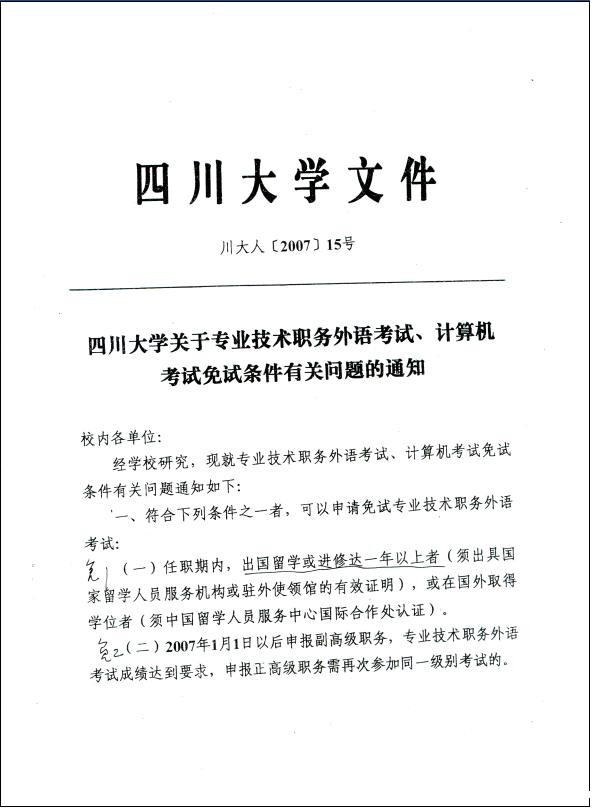 四川大学文件

川大人〔2007〕15号

四川大学关于专业技术职务外语考试、计算机考试免试条件有关问题的通知

校内各单位:

经学校研究，现就专业技术职务外语考试、计算机考试免试条件有关问题通知如下:

一、符合下列条件之一者，可以申请免试专业技术职务外语考试:

免1（一）任职期内，出国留学或进修达一年以上者（须出具国家留学人员服务机构或驻外使领馆的有效证明），或在国外取得学位者（须中国留学人员服务中心国际合作处认证）。

免2（二）2007年1月1日以后申报副高级职务，专业技术职务外语考试成绩达到要求，申报正高级职务需再次参加同一级别考试的。